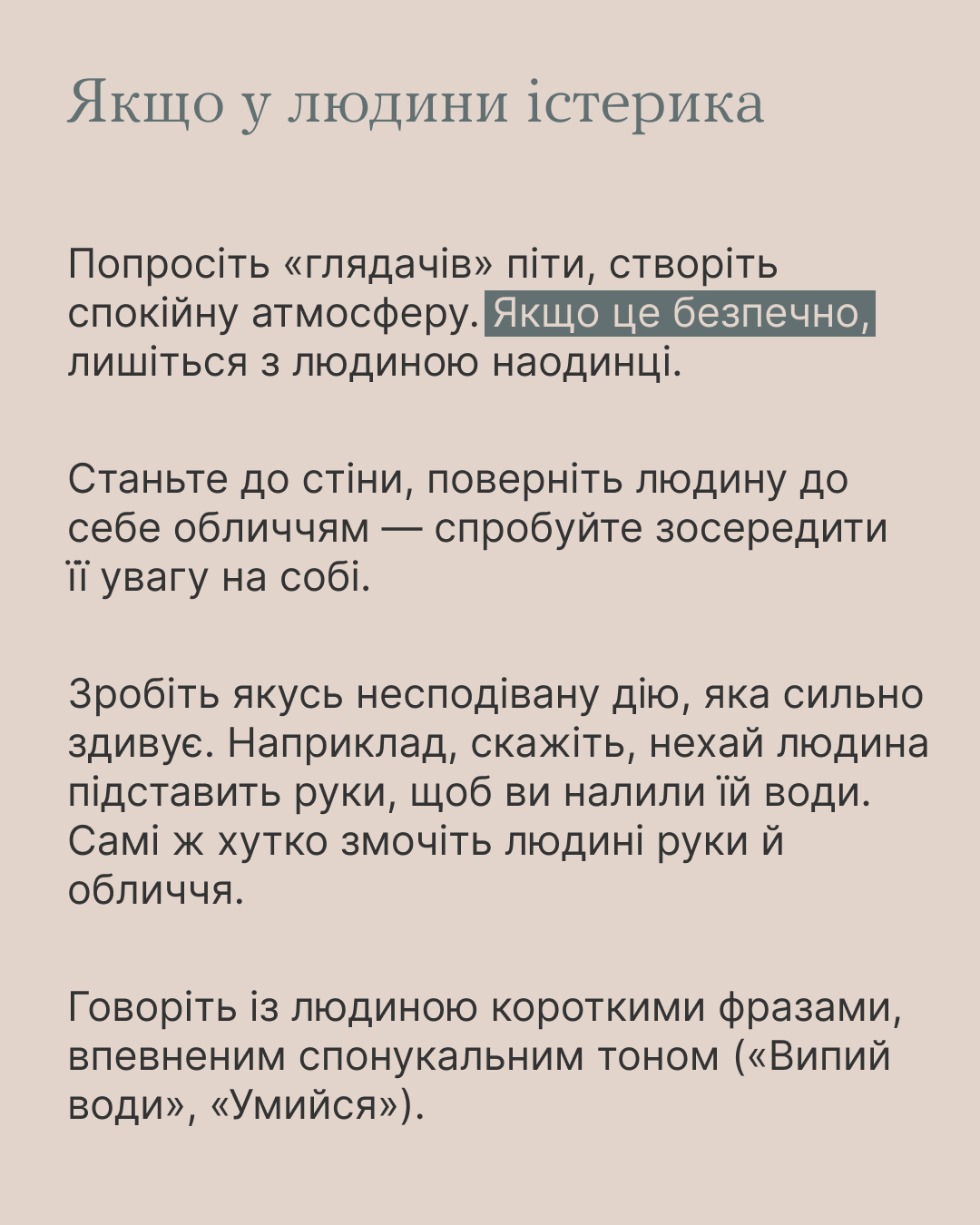 Якщо у людини істерика

Попросіть «глядачів» піти, створіть спокійну атмосферу. Якщо це безпечно, лишіться з людиною наодинці.

Станьте до стіни, поверніть людину до себе обличчям — спробуйте зосередити її увагу на собі.

Зробіть якусь несподівану дію, яка сильно здивує. Наприклад, скажіть, нехай людина підставить руки, щоб ви налили їй води. Самі ж хутко змочіть людині руки й обличчя.

Говоріть із людиною короткими фразами, впевненим спонукальним тоном («Випий води», «Умийся»).